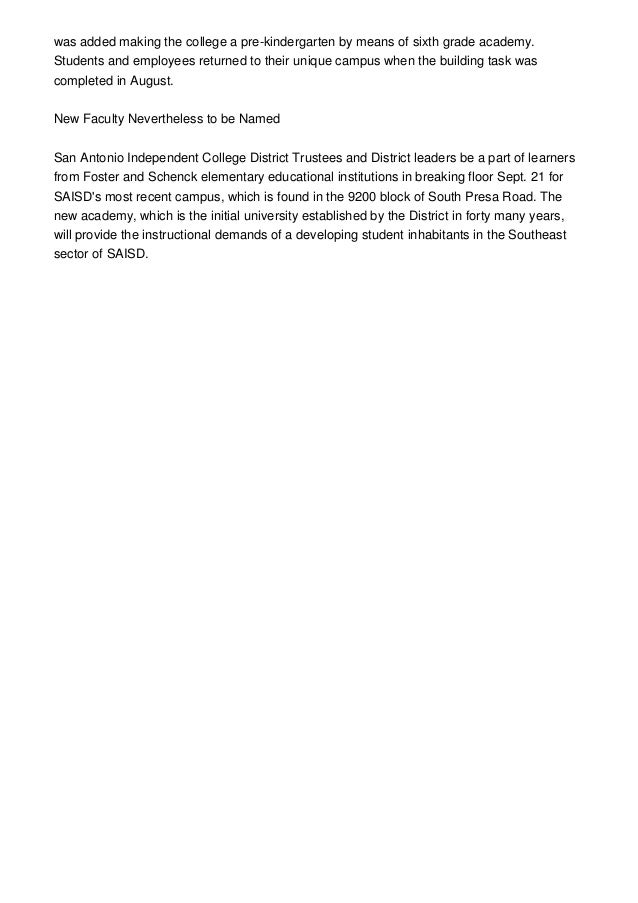 was added making the college a pre-kindergarten by means of sixth grade academy. Students and employees returned to their unique campus when the building task was completed in August.

New Faculty Nevertheless to be Named

San Antonio Independent College District Trustees and District leaders be a part of learners from Foster and Schenck elementary educational institutions in breaking floor Sept. 21 for SAISD's most recent campus, which is found in the 9200 block of South Presa Road. The new academy, which is the initial university established by the District in forty many years, will provide the instructional demands of a developing student inhabitants in the Southeast sector of SAISD.